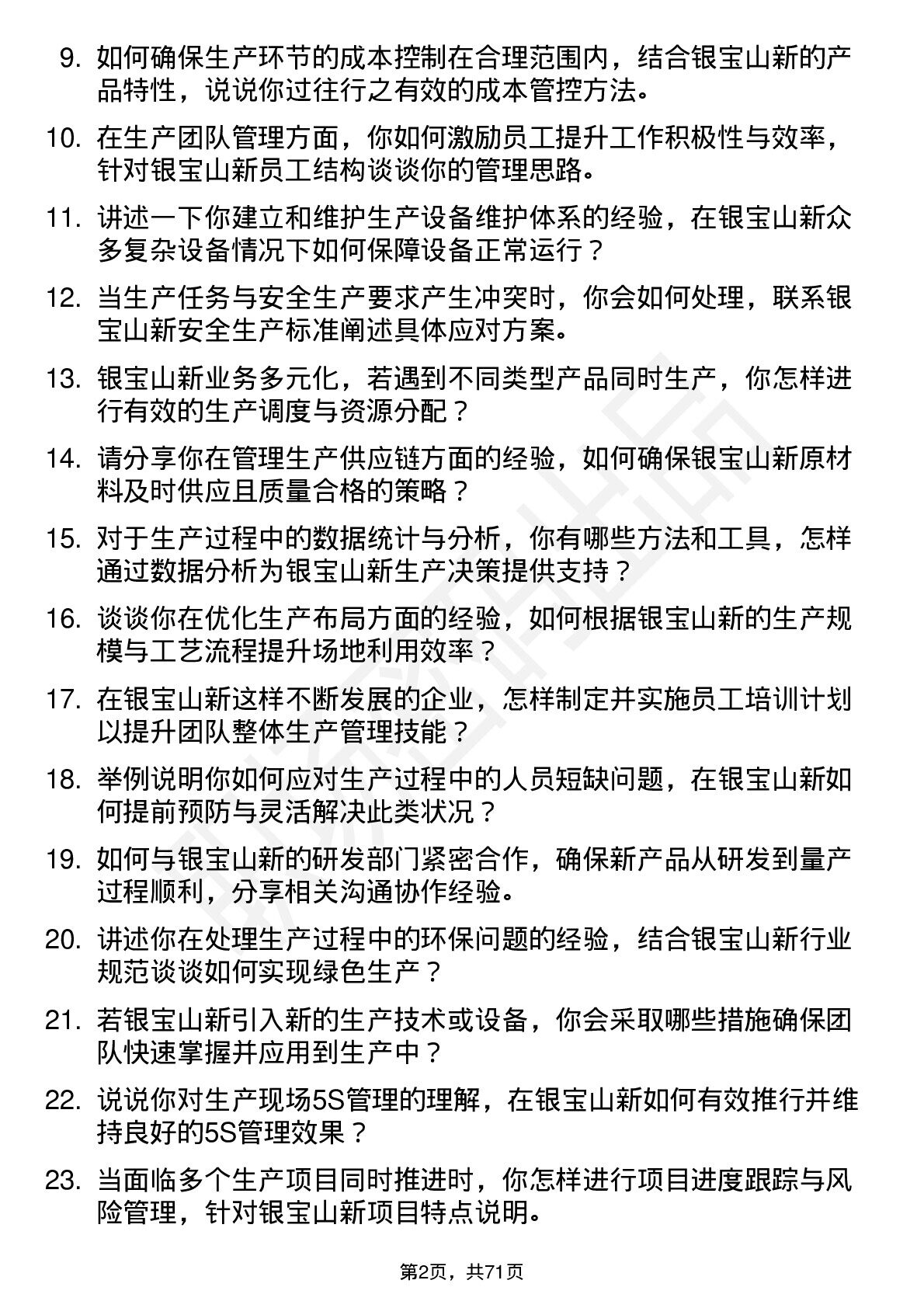 9. 如何确保生产环节的成本控制在合理范围内，结合银宝山新的产品特性，说说你过往行之有效的成本管控方法。

10. 在生产团队管理方面，你如何激励员工提升工作积极性与效率，针对银宝山新员工结构谈谈你的管理思路。

11. 讲述一下你建立和维护生产设备维护体系的经验，在银宝山新众多复杂设备情况下如何保障设备正常运行？

12. 当生产任务与安全生产要求产生冲突时，你会如何处理，联系银宝山新安全生产标准阐述具体应对方案。

13. 银宝山新业务多元化，若遇到不同类型产品同时生产，你怎样进行有效的生产调度与资源分配？

14. 请分享你在管理生产供应链方面的经验，如何确保银宝山新原材料及时供应且质量合格的策略？

15. 对于生产过程中的数据统计与分析，你有哪些方法和工具，怎样通过数据分析为银宝山新生产决策提供支持？

16. 谈谈你在优化生产布局方面的经验，如何根据银宝山新的生产规模与工艺流程提升场地利用效率？

17. 在银宝山新这样不断发展的企业，怎样制定并实施员工培训计划以提升团队整体生产管理技能？

18. 举例说明你如何应对生产过程中的人员短缺问题，在银宝山新如何提前预防与灵活解决此类状况？

19. 如何与银宝山新的研发部门紧密合作，确保新产品从研发到量产过程顺利，分享相关沟通协作经验。

20. 讲述你在处理生产过程中的环保问题的经验，结合银宝山新行业规范谈谈如何实现绿色生产？

21. 若银宝山新引入新的生产技术或设备，你会采取哪些措施确保团队快速掌握并应用到生产中？

22. 说说你对生产现场5S管理的理解，在银宝山新如何有效推行并维持良好的5S管理效果？

23. 当面临多个生产项目同时推进时，你怎样进行项目进度跟踪与风险管理，针对银宝山新项目特点说明。

第2页，共71页